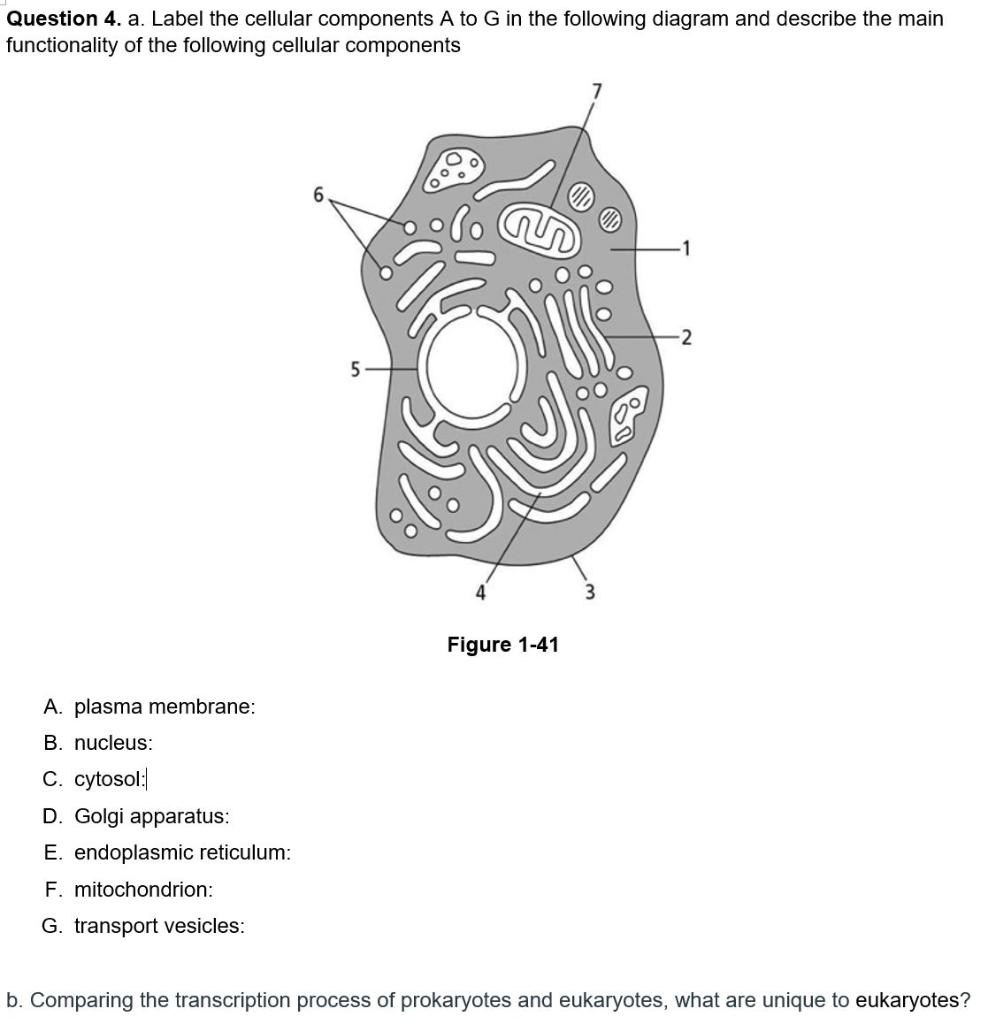 **Question 4.** a. Label the cellular components A to G in the following diagram and describe the main functionality of the following cellular components

7
6
1
2
5
4
3

**Figure 1-41**

A. plasma membrane:
B. nucleus:
C. cytosol:
D. Golgi apparatus:
E. endoplasmic reticulum:
F. mitochondrion:
G. transport vesicles:

b. Comparing the transcription process of prokaryotes and eukaryotes, what are unique to eukaryotes?